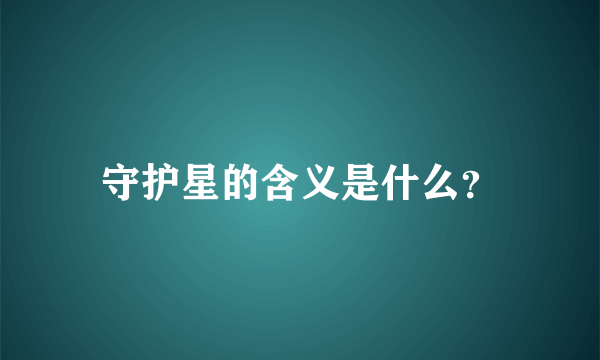 守护星的含义是什么?